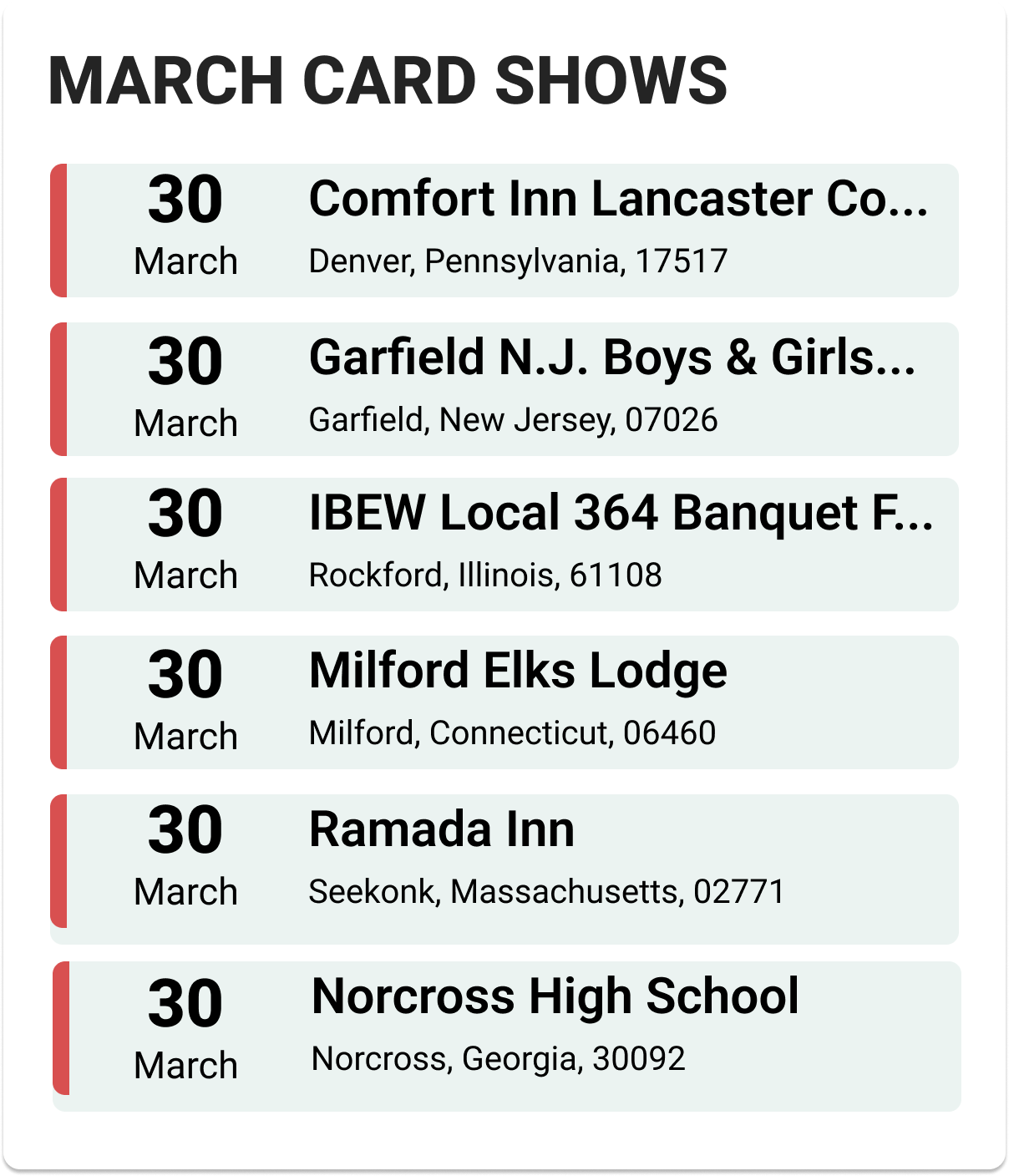 MARCH CARD SHOWS

30
March
Comfort Inn Lancaster Co...
Denver, Pennsylvania, 17517

30
March
Garfield N.J. Boys & Girls...
Garfield, New Jersey, 07026

30
March
IBEW Local 364 Banquet F...
Rockford, Illinois, 61108

30
March
Milford Elks Lodge
Milford, Connecticut, 06460

30
March
Ramada Inn
Seekonk, Massachusetts, 02771

30
March
Norcross High School
Norcross, Georgia, 30092